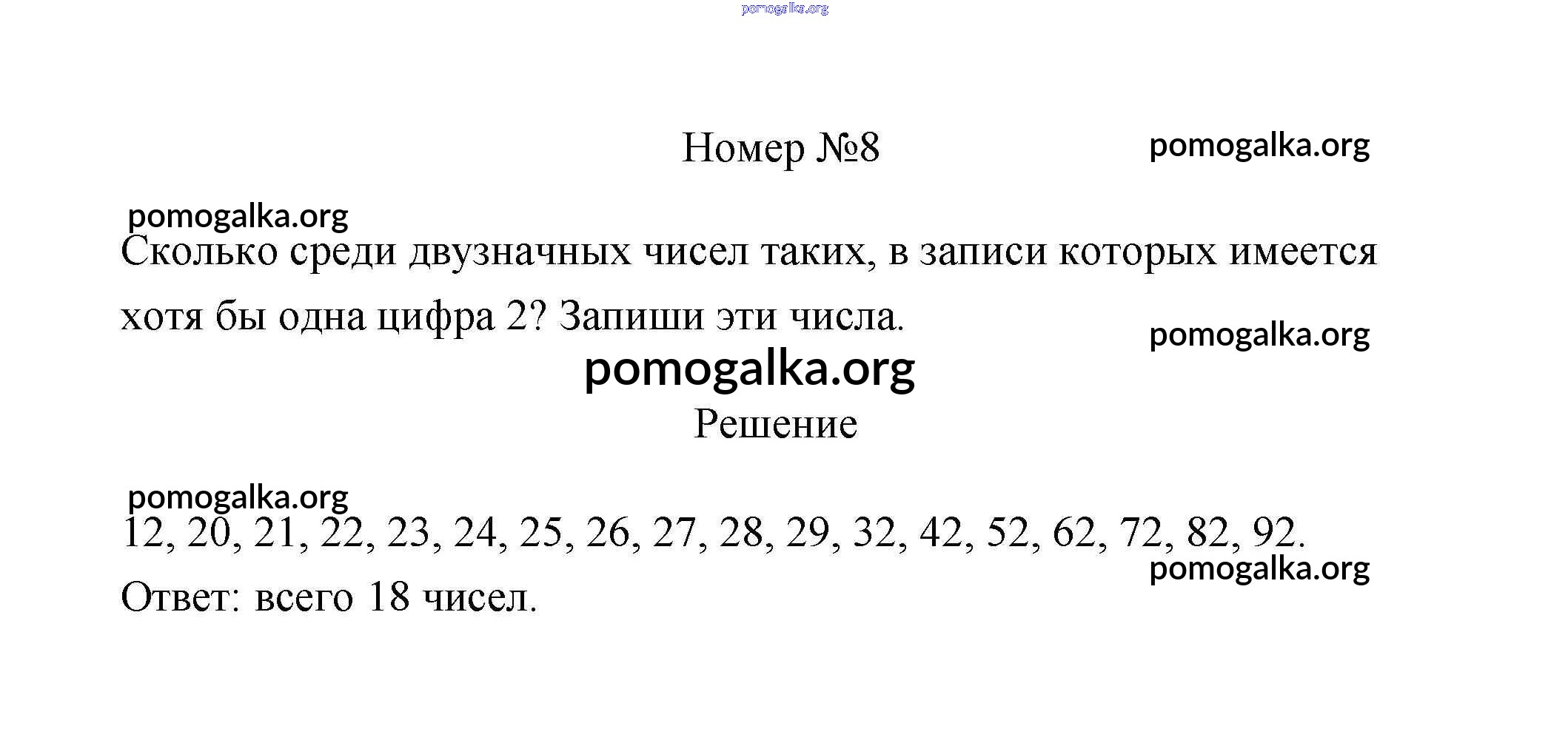 Номер №8

Сколько среди двузначных чисел таких, в записи которых имеется хотя бы одна цифра 2? Запиши эти числа.

Решение

12, 20, 21, 22, 23, 24, 25, 26, 27, 28, 29, 32, 42, 52, 62, 72, 82, 92.

Ответ: всего 18 чисел.

pomogalka.org